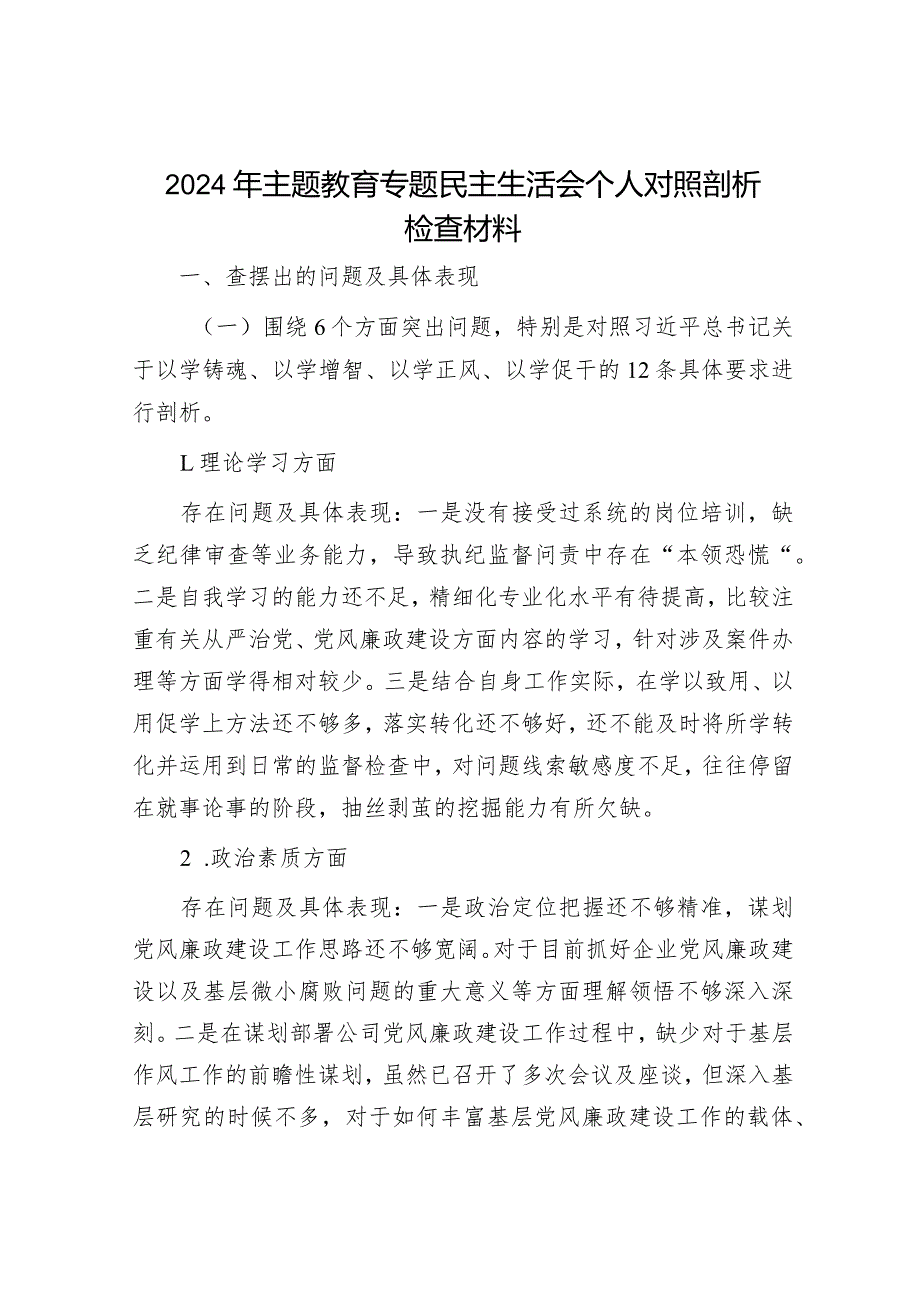 2024年主题教育专题民主生活会个人对照剖析检查材料

一、查摆出的问题及具体表现

（一）围绕6个方面突出问题，特别是对照习近平总书记关于以学铸魂、以学增智、以学正风、以学促干的12条具体要求进行剖析。

L理论学习方面

存在问题及具体表现：一是没有接受过系统的岗位培训，缺乏纪律审查等业务能力，导致执纪监督问责中存在“本领恐慌“。二是自我学习的能力还不足，精细化专业化水平有待提高，比较注重有关从严治党、党风廉政建设方面内容的学习，针对涉及案件办理等方面学得相对较少。三是结合自身工作实际，在学以致用、以用促学上方法还不够多，落实转化还不够好，还不能及时将所学转化并运用到日常的监督检查中，对问题线索敏感度不足，往往停留在就事论事的阶段，抽丝剥茧的挖掘能力有所欠缺。

2 .政治素质方面

存在问题及具体表现：一是政治定位把握还不够精准，谋划党风廉政建设工作思路还不够宽阔。对于目前抓好企业党风廉政建设以及基层微小腐败问题的重大意义等方面理解领悟不够深入深刻。二是在谋划部署公司党风廉政建设工作过程中，缺少对于基层作风工作的前瞻性谋划，虽然已召开了多次会议及座谈，但深入基层研究的时候不多，对于如何丰富基层党风廉政建设工作的载体、